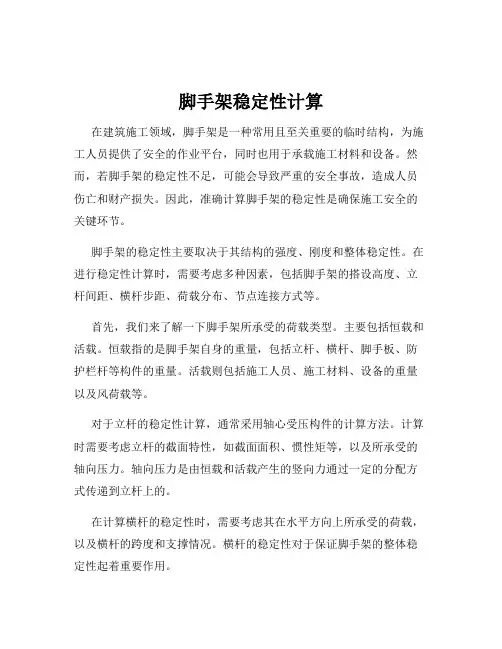 脚手架稳定性计算

在建筑施工领域，脚手架是一种常用且至关重要的临时结构，为施工人员提供了安全的作业平台，同时也用于承载施工材料和设备。然而，若脚手架的稳定性不足，可能会导致严重的安全事故，造成人员伤亡和财产损失。因此，准确计算脚手架的稳定性是确保施工安全的关键环节。

脚手架的稳定性主要取决于其结构的强度、刚度和整体稳定性。在进行稳定性计算时，需要考虑多种因素，包括脚手架的搭设高度、立杆间距、横杆步距、荷载分布、节点连接方式等。

首先，我们来了解一下脚手架所承受的荷载类型。主要包括恒载和活载。恒载指的是脚手架自身的重量，包括立杆、横杆、脚手板、防护栏杆等构件的重量。活载则包括施工人员、施工材料、设备的重量以及风荷载等。

对于立杆的稳定性计算，通常采用轴心受压构件的计算方法。计算时需要考虑立杆的截面特性，如截面面积、惯性矩等，以及所承受的轴向压力。轴向压力是由恒载和活载产生的竖向力通过一定的分配方式传递到立杆上的。

在计算横杆的稳定性时，需要考虑其在水平方向上所承受的荷载，以及横杆的跨度和支撑情况。横杆的稳定性对于保证脚手架的整体稳定性起着重要作用。